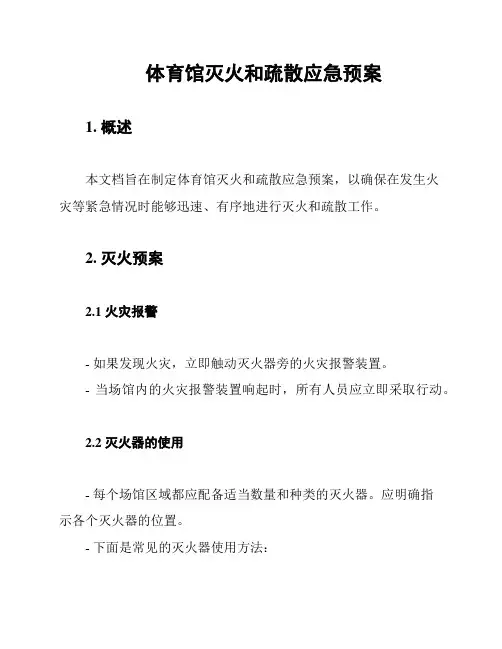 体育馆灭火和疏散应急预案

1. 概述

本文档旨在制定体育馆灭火和疏散应急预案，以确保在发生火灾等紧急情况时能够迅速、有序地进行灭火和疏散工作。

2. 灭火预案

2.1 火灾报警

- 如果发现火灾，立即触动灭火器旁的火灾报警装置。
- 当场馆内的火灾报警装置响起时，所有人员应立即采取行动。

2.2 灭火器的使用

- 每个场馆区域都应配备适当数量和种类的灭火器。应明确指示各个灭火器的位置。
- 下面是常见的灭火器使用方法：